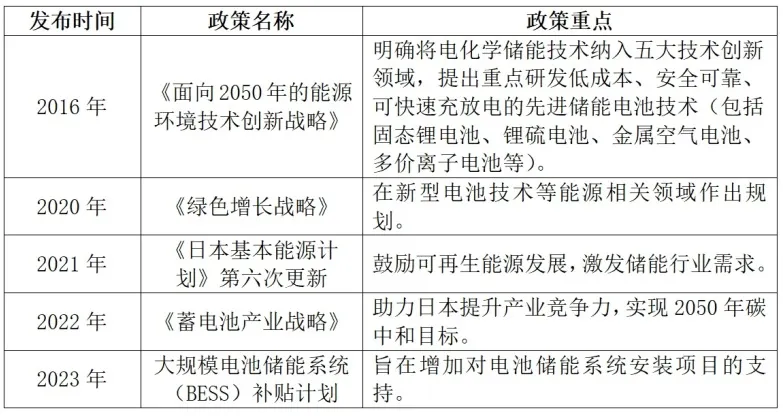 | 发布时间 | 政策名称 | 政策重点 |
|---|---|---|
| 2016 年 | 《面向 2050 年的能源环境技术创新战略》 | 明确将电化学储能技术纳入五大技术创新领域，提出重点研发低成本、安全可靠、可快速充放电的先进储能电池技术（包括固态锂电池、锂硫电池、金属空气电池、多价离子电池等）。 |
| 2020 年 | 《绿色增长战略》 | 在新型电池技术等能源相关领域作出规划。 |
| 2021 年 | 《日本基本能源计划》第六次更新 | 鼓励可再生能源发展，激发储能行业需求。 |
| 2022 年 | 《蓄电池产业战略》 | 助力日本提升产业竞争力，实现 2050 年碳中和目标。 |
| 2023 年 | 大规模电池储能系统（BESS）补贴计划 | 旨在增加对电池储能系统安装项目的支持。 |